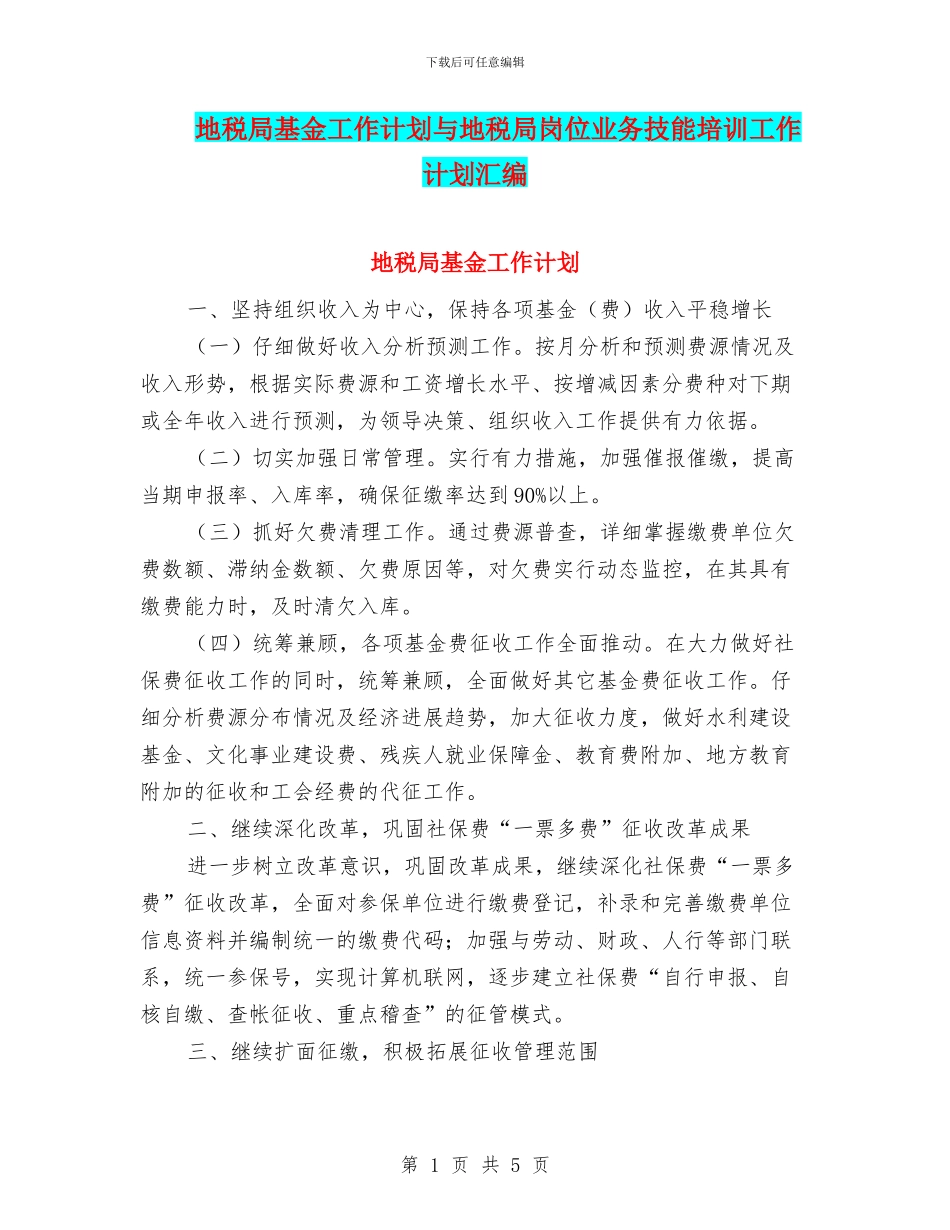 下载后可任意编辑

地税局基金工作计划与地税局岗位业务技能培训工作计划汇编

地税局基金工作计划

一、坚持组织收入为中心，保持各项基金（费）收入平稳增长

（一）仔细做好收入分析预测工作。按月分析和预测费源情况及收入形势，根据实际费源和工资增长水平、按增减因素分费种对下期或全年收入进行预测，为领导决策、组织收入工作提供有力依据。

（二）切实加强日常管理。实行有力措施，加强催报催缴，提高当期申报率、入库率，确保征缴率达到90%以上。

（三）抓好欠费清理工作。通过费源普查，详细掌握缴费单位欠费数额、滞纳金数额、欠费原因等，对欠费实行动态监控，在其具有缴费能力时，及时清欠入库。

（四）统筹兼顾，各项基金费征收工作全面推动。在大力做好社保费征收工作的同时，统筹兼顾，全面做好其它基金费征收工作。仔细分析费源分布情况及经济进展趋势，加大征收力度，做好水利建设基金、文化事业建设费、残疾人就业保障金、教育费附加、地方教育附加的征收和工会经费的代征工作。

二、继续深化改革，巩固社保费“一票多费”征收改革成果

进一步树立改革意识，巩固改革成果，继续深化社保费“一票多费”征收改革，全面对参保单位进行缴费登记，补录和完善缴费单位信息资料并编制统一的缴费代码；加强与劳动、财政、人行等部门联系，统一参保号，实现计算机联网，逐步建立社保费“自行申报、自核自缴、查帐征收、重点稽查”的征管模式。

三、继续扩面征缴，积极拓展征收管理范围

第 1 页 共 5 页